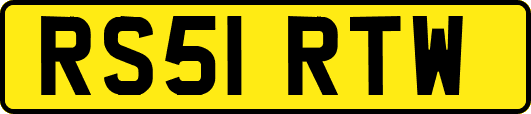 RS51 RTW